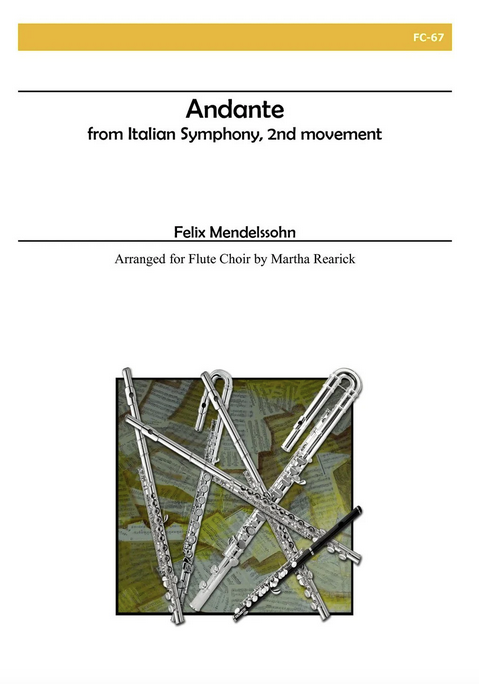 FC-67

Andante
from Italian Symphony, 2nd movement

Felix Mendelssohn

Arranged for Flute Choir by Martha Rearick